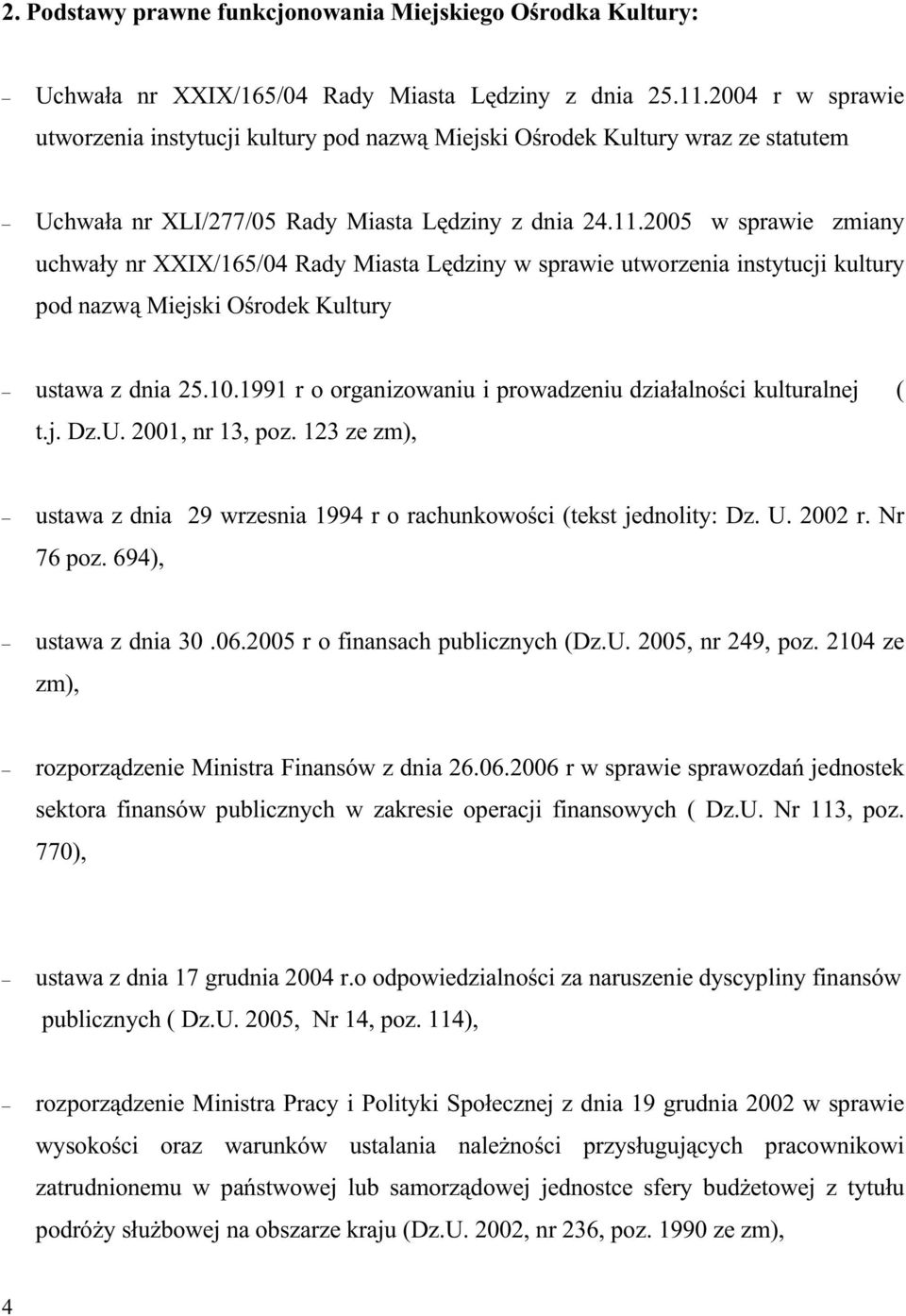 2. Podstawy prawne funkcjonowania Miejskiego Ośrodka Kultury:

– Uchwała nr XXIX/165/04 Rady Miasta Lędziny z dnia 25.11.2004 r w sprawie utworzenia instytucji kultury pod nazwą Miejski Ośrodek Kultury wraz ze statutem

– Uchwała nr XLI/277/05 Rady Miasta Lędziny z dnia 24.11.2005 w sprawie zmiany uchwały nr XXIX/165/04 Rady Miasta Lędziny w sprawie utworzenia instytucji kultury pod nazwą Miejski Ośrodek Kultury

– ustawa z dnia 25.10.1991 r o organizowaniu i prowadzeniu działalności kulturalnej ( t.j. Dz.U. 2001, nr 13, poz. 123 ze zm),

– ustawa z dnia 29 wrzesnia 1994 r o rachunkowości (tekst jednolity: Dz. U. 2002 r. Nr 76 poz. 694),

– ustawa z dnia 30 .06.2005 r o finansach publicznych (Dz.U. 2005, nr 249, poz. 2104 ze zm),

– rozporządzenie Ministra Finansów z dnia 26.06.2006 r w sprawie sprawozdań jednostek sektora finansów publicznych w zakresie operacji finansowych ( Dz.U. Nr 113, poz. 770),

– ustawa z dnia 17 grudnia 2004 r.o odpowiedzialności za naruszenie dyscypliny finansów publicznych ( Dz.U. 2005, Nr 14, poz. 114),

– rozporządzenie Ministra Pracy i Polityki Społecznej z dnia 19 grudnia 2002 w sprawie wysokości oraz warunków ustalania należności przysługujących pracownikowi zatrudnionemu w państwowej lub samorządowej jednostce sfery budżetowej z tytułu podróży służbowej na obszarze kraju (Dz.U. 2002, nr 236, poz. 1990 ze zm),

4